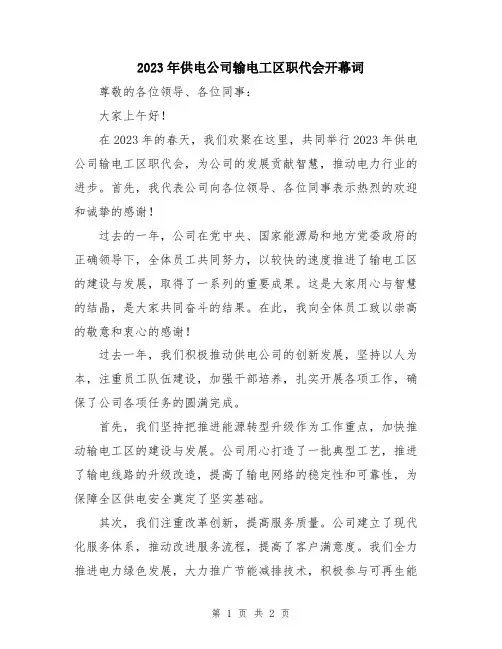 2023年供电公司输电工区职代会开幕词

尊敬的各位领导、各位同事：

大家上午好！

在2023年的春天，我们欢聚在这里，共同举行2023年供电公司输电工区职代会，为公司的发展贡献智慧，推动电力行业的进步。首先，我代表公司向各位领导、各位同事表示热烈的欢迎和诚挚的感谢！

过去的一年，公司在党中央、国家能源局和地方党委政府的正确领导下，全体员工共同努力，以较快的速度推进了输电工区的建设与发展，取得了一系列的重要成果。这是大家用心与智慧的结晶，是大家共同奋斗的结果。在此，我向全体员工致以崇高的敬意和衷心的感谢！

过去一年，我们积极推动供电公司的创新发展，坚持以人为本，注重员工队伍建设，加强干部培养，扎实开展各项工作，确保了公司各项任务的圆满完成。

首先，我们坚持把推进能源转型升级作为工作重点，加快推动输电工区的建设与发展。公司用心打造了一批典型工艺，推进了输电线路的升级改造，提高了输电网络的稳定性和可靠性，为保障全区供电安全奠定了坚实基础。

其次，我们注重改革创新，提高服务质量。公司建立了现代化服务体系，推动改进服务流程，提高了客户满意度。我们全力推进电力绿色发展，大力推广节能减排技术，积极参与可再生能

第 1 页 共 2 页